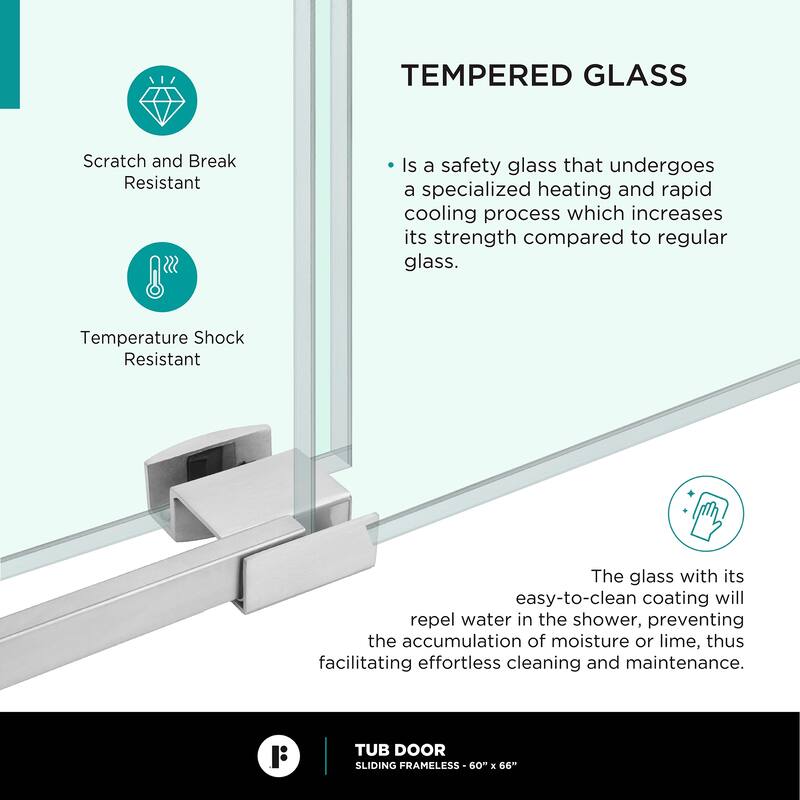 Scratch and Break Resistant

Temperature Shock Resistant

TEMPERED GLASS

• Is a safety glass that undergoes a specialized heating and rapid cooling process which increases its strength compared to regular glass.

The glass with its easy-to-clean coating will repel water in the shower, preventing the accumulation of moisture or lime, thus facilitating effortless cleaning and maintenance.

TUB DOOR
SLIDING FRAMELESS - 60" x 66"